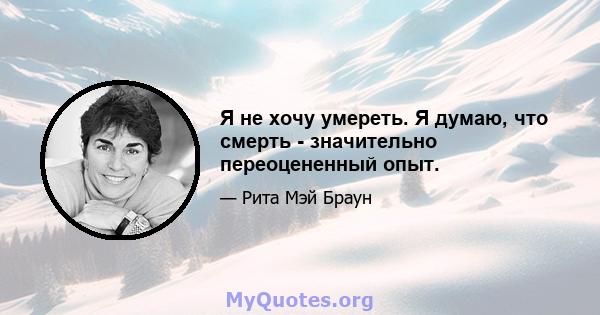 Я не хочу умереть. Я думаю, что смерть - значительно переоцененный опыт.

— Рита Мэй Браун

MyQuotes.org